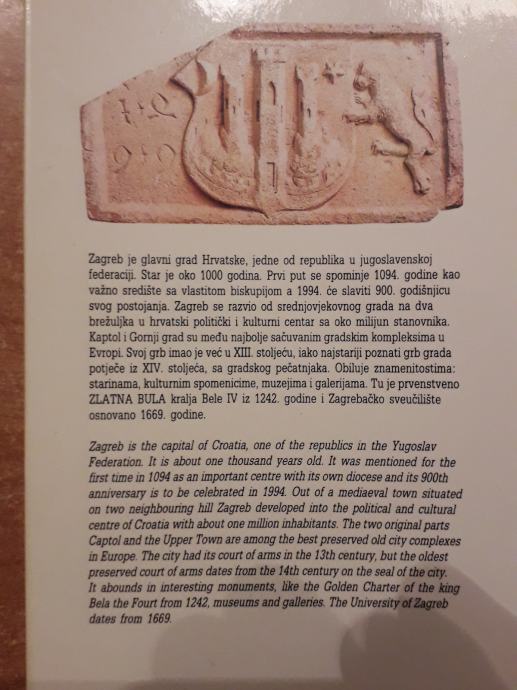 Zagreb je glavni grad Hrvatske, jedne od republika u jugoslavenskoj federaciji. Star je oko 1000 godina. Prvi put se spominje 1094. godine kao važno središte sa vlastitom biskupijom a 1994. će slaviti 900. godišnjicu svog postojanja. Zagreb se razvio od srednjovjekovnog grada na dva brežuljka u hrvatski politički i kulturni centar sa oko milijun stanovnika. Kaptol i Gornji grad su među najbolje sačuvanim gradskim kompleksima u Evropi. Svoj grb imao je već u XIII. stoljeću, iako najstariji poznati grb grada potječe iz XIV. stoljeća, sa gradskog pečatnjaka. Obiluje znamenitostima: starinama, kulturnim spomenicime, muzejima i galerijama. Tu je prvenstveno ZLATNA BULA kralja Bele IV iz 1242. godine i Zagrebačko sveučilište osnovano 1669. godine.

Zagreb is the capital of Croatia, one of the republics in the Yugoslav Federation. It is about one thousand years old. It was mentioned for the first time in 1094 as an important centre with its own diocese and its 900th anniversary is to be celebrated in 1994. Out of a mediaeval town situated on two neighbouring hill Zagreb developed into the political and cultural centre of Croatia with about one million inhabitants. The two original parts Captol and the Upper Town are among the best preserved old city complexes in Europe. The city had its court of arms in the 13th century, but the oldest preserved court of arms dates from the 14th century on the seal of the city. It abounds in interesting monuments, like the Golden Charter of the king Bela the Fourt from 1242, museums and galleries. The University of Zagreb dates from 1669.